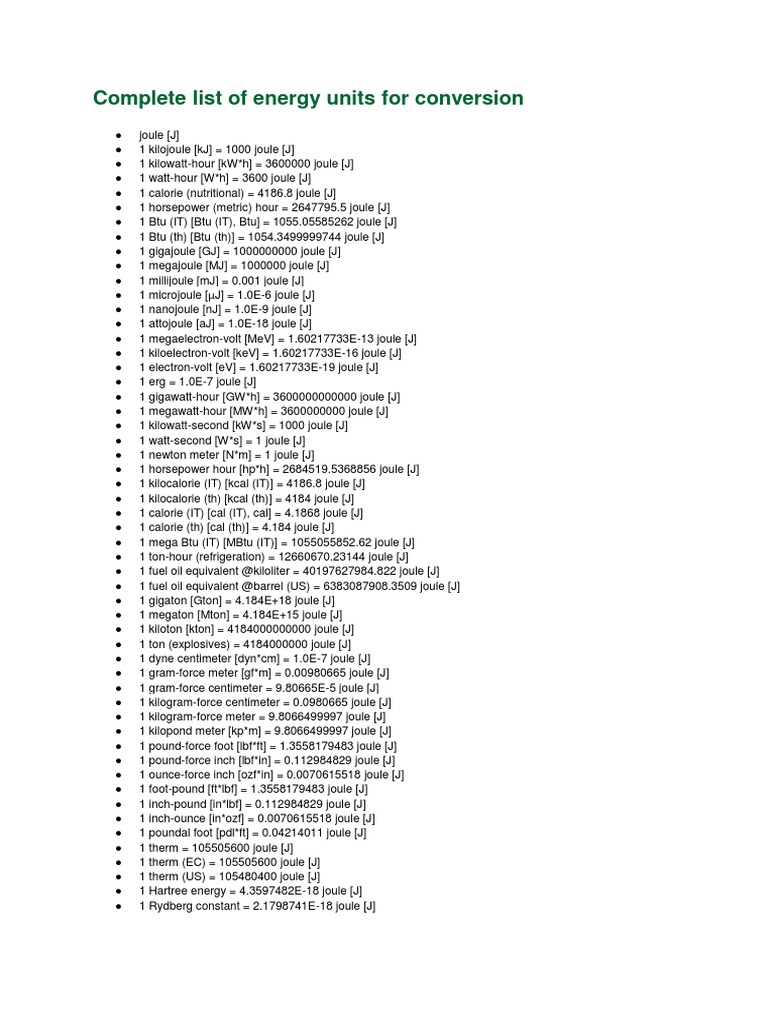 Complete list of energy units for conversion

- joule [J]
- 1 kilojoule [kJ] = 1000 joule [J]
- 1 kilowatt-hour [kW*h] = 3600000 joule [J]
- 1 watt-hour [W*h] = 3600 joule [J]
- 1 calorie (nutritional) = 4186.8 joule [J]
- 1 horsepower (metric) hour = 2647795.5 joule [J]
- 1 Btu (IT) [Btu (IT), Btu] = 1055.05585262 joule [J]
- 1 Btu (th) [Btu (th)] = 1054.3499999744 joule [J]
- 1 gigajoule [GJ] = 1000000000 joule [J]
- 1 megajoule [MJ] = 1000000 joule [J]
- 1 millijoule [mJ] = 0.001 joule [J]
- 1 microjoule [µJ] = 1.0E-6 joule [J]
- 1 nanojoule [nJ] = 1.0E-9 joule [J]
- 1 attojoule [aJ] = 1.0E-18 joule [J]
- 1 megaelectron-volt [MeV] = 1.60217733E-13 joule [J]
- 1 kiloelectron-volt [keV] = 1.60217733E-16 joule [J]
- 1 electron-volt [eV] = 1.60217733E-19 joule [J]
- 1 erg = 1.0E-7 joule [J]
- 1 gigawatt-hour [GW*h] = 3600000000000 joule [J]
- 1 megawatt-hour [MW*h] = 3600000000 joule [J]
- 1 kilowatt-second [kW*s] = 1000 joule [J]
- 1 watt-second [W*s] = 1 joule [J]
- 1 newton meter [N*m] = 1 joule [J]
- 1 horsepower hour [hp*h] = 2684519.5368856 joule [J]
- 1 kilocalorie (IT) [kcal (IT)] = 4186.8 joule [J]
- 1 kilocalorie (th) [kcal (th)] = 4184 joule [J]
- 1 calorie (IT) [cal (IT), cal] = 4.1868 joule [J]
- 1 calorie (th) [cal (th)] = 4.184 joule [J]
- 1 mega Btu (IT) [MBtu (IT)] = 1055055852.62 joule [J]
- 1 ton-hour (refrigeration) = 12660670.23144 joule [J]
- 1 fuel oil equivalent @kiloliter = 40197627984.822 joule [J]
- 1 fuel oil equivalent @barrel (US) = 6383087908.3509 joule [J]
- 1 gigaton [Gton] = 4.184E+18 joule [J]
- 1 megaton [Mton] = 4.184E+15 joule [J]
- 1 kiloton [kton] = 4184000000000 joule [J]
- 1 ton (explosives) = 4184000000 joule [J]
- 1 dyne centimeter [dyn*cm] = 1.0E-7 joule [J]
- 1 gram-force meter [gf*m] = 0.00980665 joule [J]
- 1 gram-force centimeter = 9.80665E-5 joule [J]
- 1 kilogram-force centimeter = 0.0980665 joule [J]
- 1 kilogram-force meter = 9.8066499997 joule [J]
- 1 kilopond meter [kp*m] = 9.8066499997 joule [J]
- 1 pound-force foot [lbf*ft] = 1.3558179483 joule [J]
- 1 pound-force inch [lbf*in] = 0.112984829 joule [J]
- 1 ounce-force inch [ozf*in] = 0.0070615518 joule [J]
- 1 foot-pound [ft*lbf] = 1.3558179483 joule [J]
- 1 inch-pound [in*lbf] = 0.112984829 joule [J]
- 1 inch-ounce [in*ozf] = 0.0070615518 joule [J]
- 1 poundal foot [pdl*ft] = 0.04214011 joule [J]
- 1 therm = 105505600 joule [J]
- 1 therm (EC) = 105505600 joule [J]
- 1 therm (US) = 105480400 joule [J]
- 1 Hartree energy = 4.3597482E-18 joule [J]
- 1 Rydberg constant = 2.1798741E-18 joule [J]